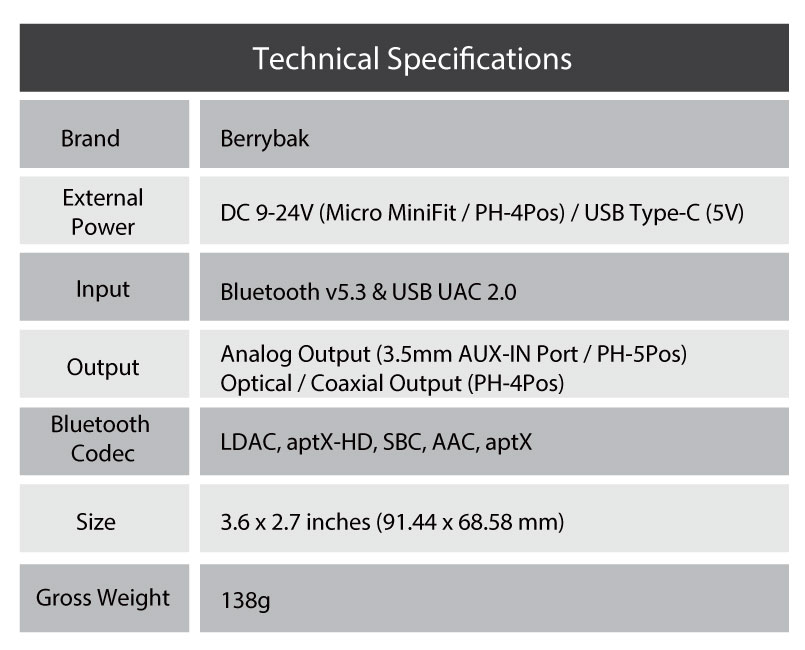 Technical Specifications

| Brand | Berrybak |
|---|---|
| External Power | DC 9-24V (Micro MiniFit / PH-4Pos) / USB Type-C (5V) |
| Input | Bluetooth v5.3 & USB UAC 2.0 |
| Output | Analog Output (3.5mm AUX-IN Port / PH-5Pos) Optical / Coaxial Output (PH-4Pos) |
| Bluetooth Codec | LDAC, aptX-HD, SBC, AAC, aptX |
| Size | 3.6 x 2.7 inches (91.44 x 68.58 mm) |
| Gross Weight | 138g |